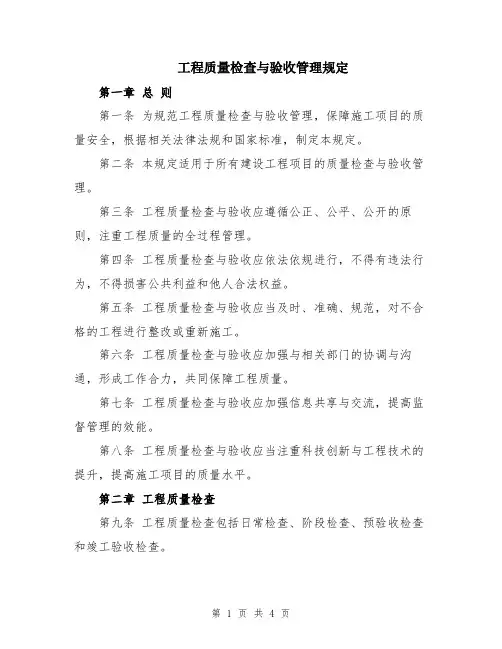 工程质量检查与验收管理规定

第一章 总 则

第一条 为规范工程质量检查与验收管理，保障施工项目的质量安全，根据相关法律法规和国家标准，制定本规定。

第二条 本规定适用于所有建设工程项目的质量检查与验收管理。

第三条 工程质量检查与验收应遵循公正、公平、公开的原则，注重工程质量的全过程管理。

第四条 工程质量检查与验收应依法依规进行，不得有违法行为，不得损害公共利益和他人合法权益。

第五条 工程质量检查与验收应当及时、准确、规范，对不合格的工程进行整改或重新施工。

第六条 工程质量检查与验收应加强与相关部门的协调与沟通，形成工作合力，共同保障工程质量。

第七条 工程质量检查与验收应加强信息共享与交流，提高监督管理的效能。

第八条 工程质量检查与验收应当注重科技创新与工程技术的提升，提高施工项目的质量水平。

第二章 工程质量检查

第九条 工程质量检查包括日常检查、阶段检查、预验收检查和竣工验收检查。

第 1 页 共 4 页